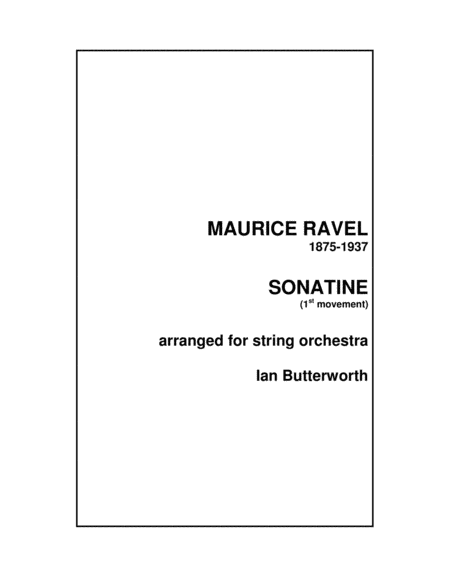 MAURICE RAVEL
1875-1937

SONATINE
(1$^{st}$ movement)

arranged for string orchestra

Ian Butterworth